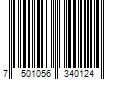 7 501056 340124